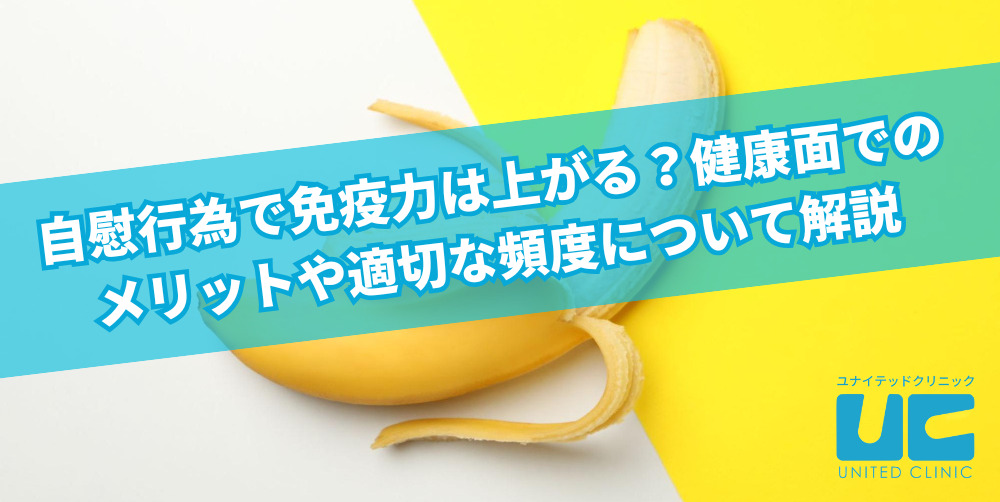 自慰行為で免疫力は上がる？健康面でのメリットや適切な頻度について解説

ユナイテッドクリニック
UC
UNITED CLINIC